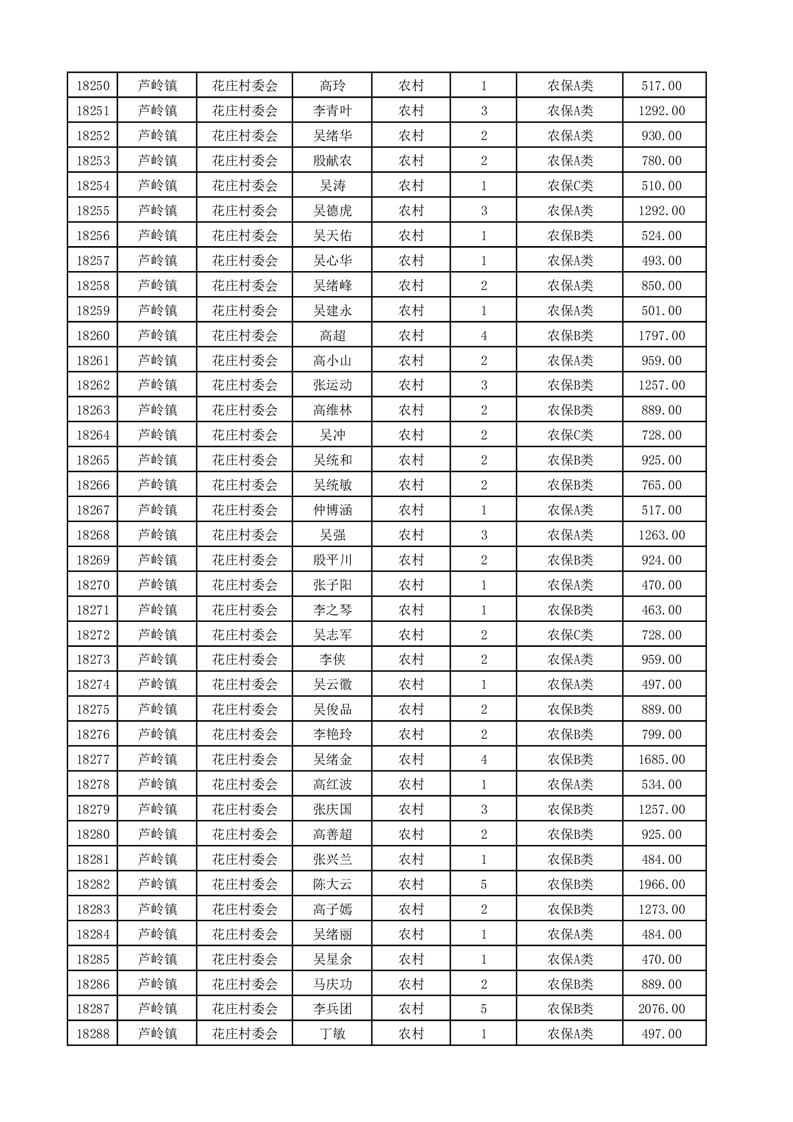 | 18250 | 芦岭镇 | 花庄村委会 | 高玲 | 农村 | 1 | 农保A类 | 517.00 |
|---|---|---|---|---|---|---|---|
| 18251 | 芦岭镇 | 花庄村委会 | 李青叶 | 农村 | 3 | 农保A类 | 1292.00 |
| 18252 | 芦岭镇 | 花庄村委会 | 吴绪华 | 农村 | 2 | 农保A类 | 930.00 |
| 18253 | 芦岭镇 | 花庄村委会 | 殷献农 | 农村 | 2 | 农保A类 | 780.00 |
| 18254 | 芦岭镇 | 花庄村委会 | 吴涛 | 农村 | 1 | 农保C类 | 510.00 |
| 18255 | 芦岭镇 | 花庄村委会 | 吴德虎 | 农村 | 3 | 农保A类 | 1292.00 |
| 18256 | 芦岭镇 | 花庄村委会 | 吴天佑 | 农村 | 1 | 农保B类 | 524.00 |
| 18257 | 芦岭镇 | 花庄村委会 | 吴心华 | 农村 | 1 | 农保A类 | 493.00 |
| 18258 | 芦岭镇 | 花庄村委会 | 吴绪峰 | 农村 | 2 | 农保A类 | 850.00 |
| 18259 | 芦岭镇 | 花庄村委会 | 吴建永 | 农村 | 1 | 农保A类 | 501.00 |
| 18260 | 芦岭镇 | 花庄村委会 | 高超 | 农村 | 4 | 农保B类 | 1797.00 |
| 18261 | 芦岭镇 | 花庄村委会 | 高小山 | 农村 | 2 | 农保A类 | 959.00 |
| 18262 | 芦岭镇 | 花庄村委会 | 张运动 | 农村 | 3 | 农保B类 | 1257.00 |
| 18263 | 芦岭镇 | 花庄村委会 | 高维林 | 农村 | 2 | 农保B类 | 889.00 |
| 18264 | 芦岭镇 | 花庄村委会 | 吴冲 | 农村 | 2 | 农保C类 | 728.00 |
| 18265 | 芦岭镇 | 花庄村委会 | 吴统和 | 农村 | 2 | 农保B类 | 925.00 |
| 18266 | 芦岭镇 | 花庄村委会 | 吴统敏 | 农村 | 2 | 农保B类 | 765.00 |
| 18267 | 芦岭镇 | 花庄村委会 | 仲博涵 | 农村 | 1 | 农保A类 | 517.00 |
| 18268 | 芦岭镇 | 花庄村委会 | 吴强 | 农村 | 3 | 农保A类 | 1263.00 |
| 18269 | 芦岭镇 | 花庄村委会 | 殷平川 | 农村 | 2 | 农保B类 | 924.00 |
| 18270 | 芦岭镇 | 花庄村委会 | 张子阳 | 农村 | 1 | 农保A类 | 470.00 |
| 18271 | 芦岭镇 | 花庄村委会 | 李之琴 | 农村 | 1 | 农保B类 | 463.00 |
| 18272 | 芦岭镇 | 花庄村委会 | 吴志军 | 农村 | 2 | 农保C类 | 728.00 |
| 18273 | 芦岭镇 | 花庄村委会 | 李侠 | 农村 | 2 | 农保A类 | 959.00 |
| 18274 | 芦岭镇 | 花庄村委会 | 吴云徽 | 农村 | 1 | 农保A类 | 497.00 |
| 18275 | 芦岭镇 | 花庄村委会 | 吴俊品 | 农村 | 2 | 农保B类 | 889.00 |
| 18276 | 芦岭镇 | 花庄村委会 | 李艳玲 | 农村 | 2 | 农保B类 | 799.00 |
| 18277 | 芦岭镇 | 花庄村委会 | 吴绪金 | 农村 | 4 | 农保B类 | 1685.00 |
| 18278 | 芦岭镇 | 花庄村委会 | 高红波 | 农村 | 1 | 农保A类 | 534.00 |
| 18279 | 芦岭镇 | 花庄村委会 | 张庆国 | 农村 | 3 | 农保B类 | 1257.00 |
| 18280 | 芦岭镇 | 花庄村委会 | 高善超 | 农村 | 2 | 农保B类 | 925.00 |
| 18281 | 芦岭镇 | 花庄村委会 | 张兴兰 | 农村 | 1 | 农保B类 | 484.00 |
| 18282 | 芦岭镇 | 花庄村委会 | 陈大云 | 农村 | 5 | 农保B类 | 1966.00 |
| 18283 | 芦岭镇 | 花庄村委会 | 高子嫣 | 农村 | 2 | 农保B类 | 1273.00 |
| 18284 | 芦岭镇 | 花庄村委会 | 吴绪丽 | 农村 | 1 | 农保A类 | 484.00 |
| 18285 | 芦岭镇 | 花庄村委会 | 吴星余 | 农村 | 1 | 农保A类 | 470.00 |
| 18286 | 芦岭镇 | 花庄村委会 | 马庆功 | 农村 | 2 | 农保B类 | 889.00 |
| 18287 | 芦岭镇 | 花庄村委会 | 李兵团 | 农村 | 5 | 农保B类 | 2076.00 |
| 18288 | 芦岭镇 | 花庄村委会 | 丁敏 | 农村 | 1 | 农保A类 | 497.00 |